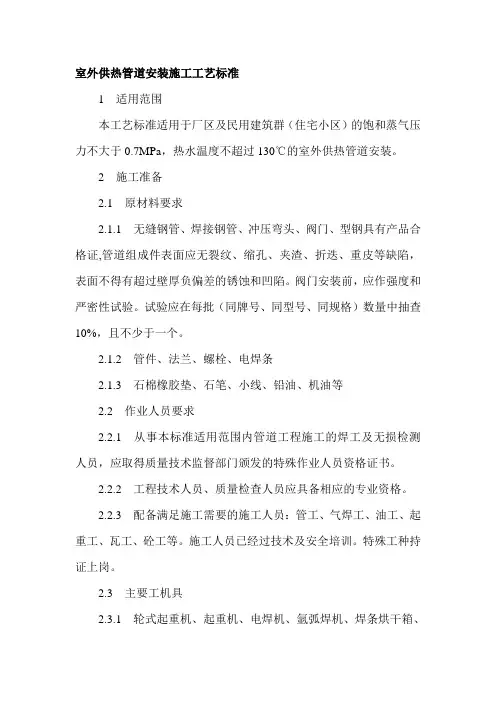 室外供热管道安装施工工艺标准

1　适用范围

本工艺标准适用于厂区及民用建筑群（住宅小区）的饱和蒸气压力不大于 0.7MPa，热水温度不超过 130℃的室外供热管道安装。

2　施工准备

2.1　原材料要求

2.1.1　无缝钢管、焊接钢管、冲压弯头、阀门、型钢具有产品合格证,管道组成件表面应无裂纹、缩孔、夹渣、折迭、重皮等缺陷，表面不得有超过壁厚负偏差的锈蚀和凹陷。阀门安装前，应作强度和严密性试验。试验应在每批（同牌号、同型号、同规格）数量中抽查 10%，且不少于一个。

2.1.2　管件、法兰、螺栓、电焊条

2.1.3　石棉橡胶垫、石笔、小线、铅油、机油等

2.2　作业人员要求

2.2.1　从事本标准适用范围内管道工程施工的焊工及无损检测人员，应取得质量技术监督部门颁发的特殊作业人员资格证书。

2.2.2　工程技术人员、质量检查人员应具备相应的专业资格。

2.2.3　配备满足施工需要的施工人员：管工、气焊工、油工、起重工、瓦工、砼工等。施工人员已经过技术及安全培训。特殊工种持证上岗。

2.3　主要工机具

2.3.1　轮式起重机、起重机、电焊机、氩弧焊机、焊条烘干箱、